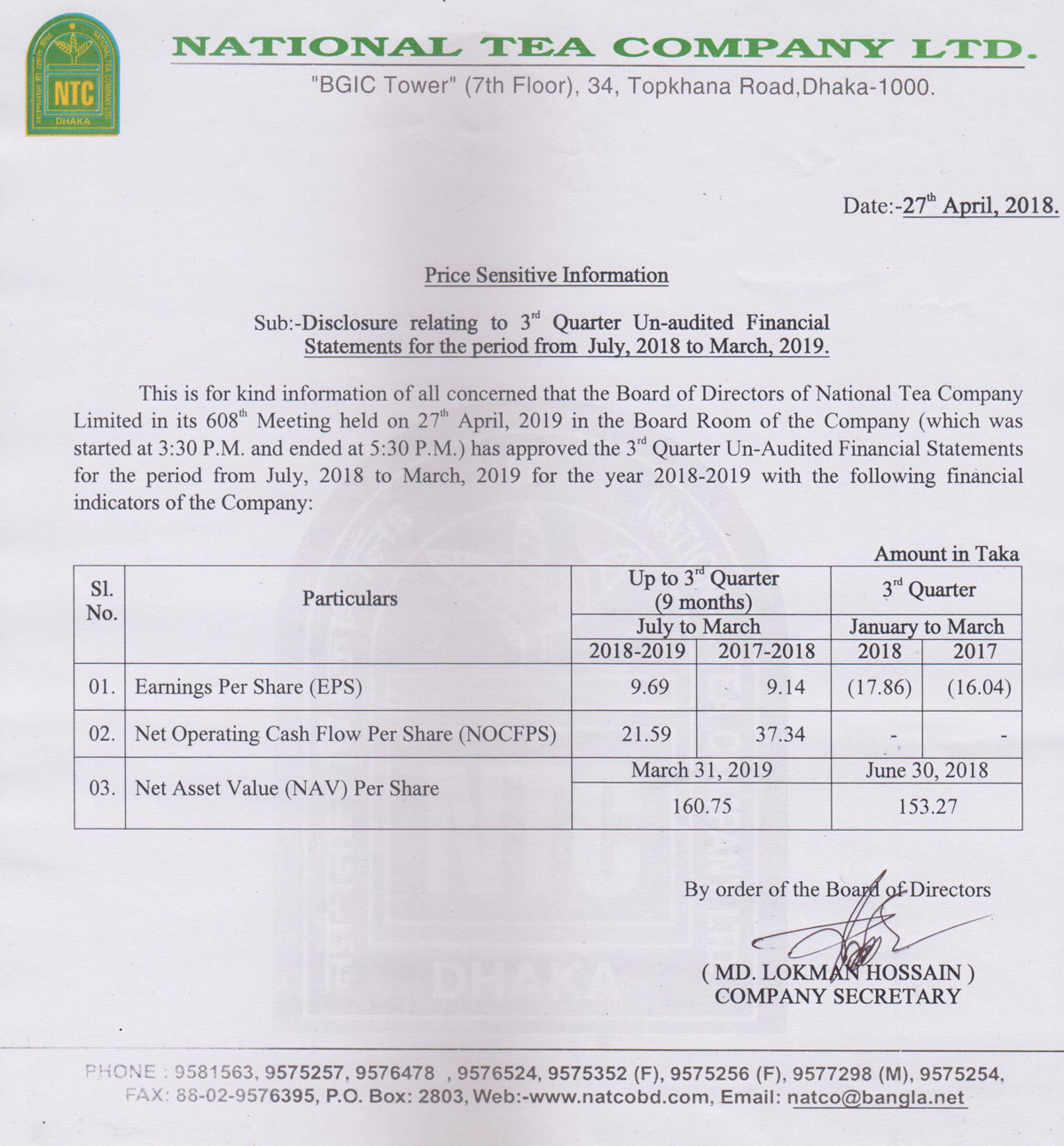 NTC
DHAKA

NATIONAL TEA COMPANY LTD.
"BGIC Tower" (7th Floor), 34, Topkhana Road,Dhaka-1000.

Date:-27$^{th}$ April, 2018.

Price Sensitive Information

Sub:-Disclosure relating to 3$^{rd}$ Quarter Un-audited Financial Statements for the period from July, 2018 to March, 2019.

This is for kind information of all concerned that the Board of Directors of National Tea Company Limited in its 608$^{th}$ Meeting held on 27$^{th}$ April, 2019 in the Board Room of the Company (which was started at 3:30 P.M. and ended at 5:30 P.M.) has approved the 3$^{rd}$ Quarter Un-Audited Financial Statements for the period from July, 2018 to March, 2019 for the year 2018-2019 with the following financial indicators of the Company:

Amount in Taka

| Sl. No. | Particulars | Up to 3$^{rd}$ Quarter (9 months) July to March 2018-2019 | Up to 3$^{rd}$ Quarter (9 months) July to March 2017-2018 | 3$^{rd}$ Quarter January to March 2018 | 3$^{rd}$ Quarter January to March 2017 |
|---|---|---|---|---|---|
| 01. | Earnings Per Share (EPS) | 9.69 | 9.14 | (17.86) | (16.04) |
| 02. | Net Operating Cash Flow Per Share (NOCFPS) | 21.59 | 37.34 | - | - |
| 03. | Net Asset Value (NAV) Per Share | March 31, 2019 160.75 | | June 30, 2018 153.27 | |

By order of the Board of Directors

( MD. LOKMAN HOSSAIN )
COMPANY SECRETARY

PHONE : 9581563, 9575257, 9576478 , 9576524, 9575352 (F), 9575256 (F), 9577298 (M), 9575254, FAX: 88-02-9576395, P.O. Box: 2803, Web:-www.natcobd.com, Email: natco@bangla.net